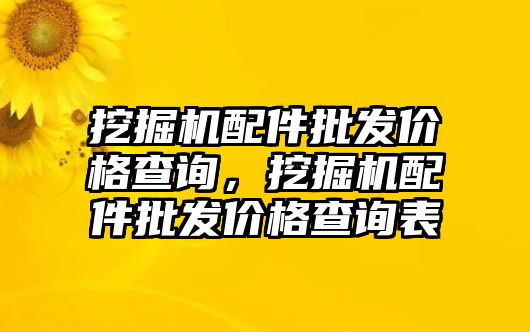 挖掘机配件批发价格查询，挖掘机配件批发价格查询表